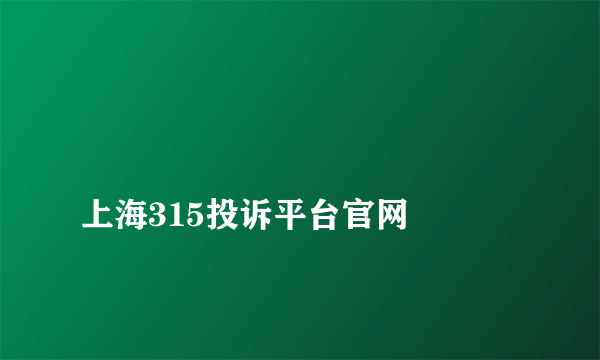 上海315投诉平台官网